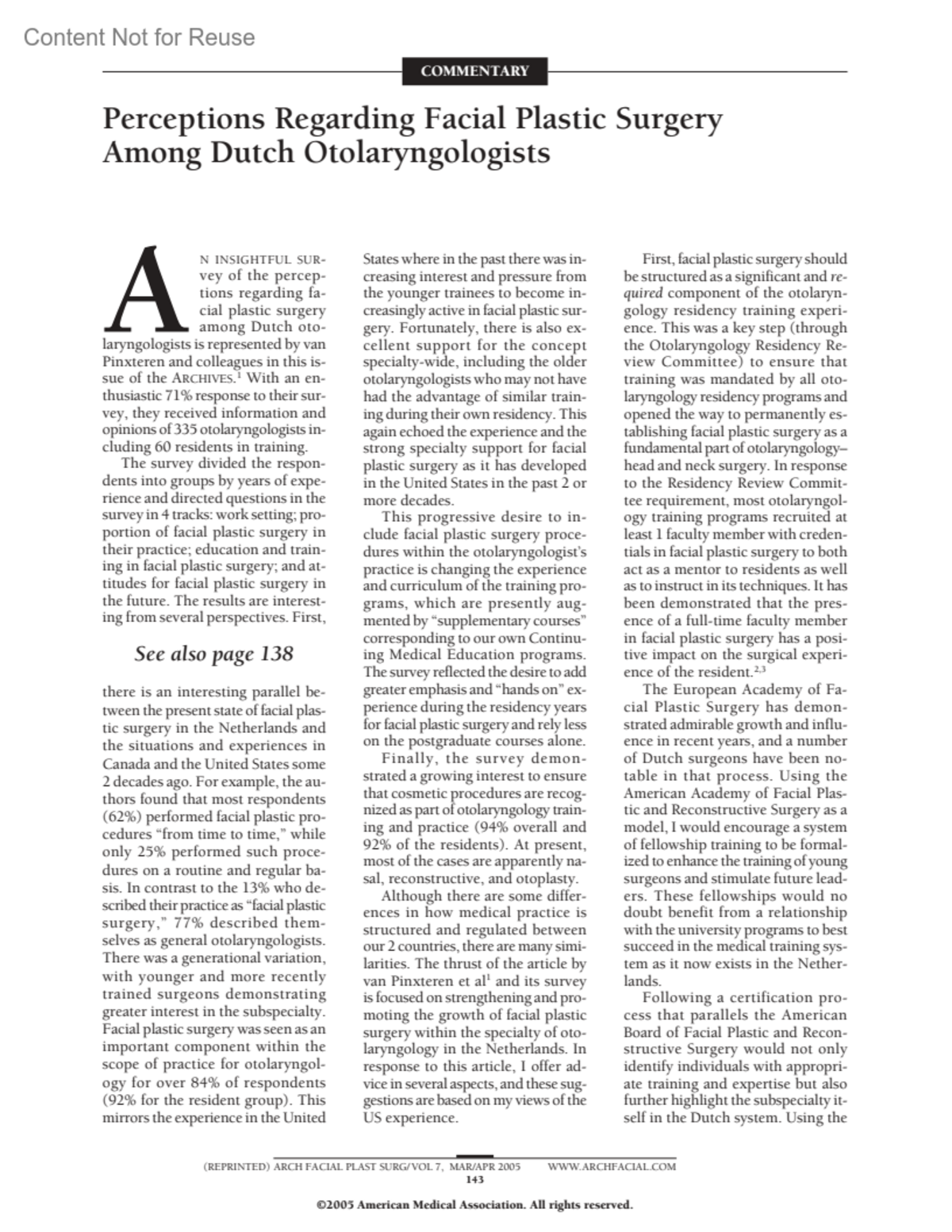 Content Not for Reuse

COMMENTARY

Perceptions Regarding Facial Plastic Surgery Among Dutch Otolaryngologists

AN INSIGHTFUL SURvey of the perceptions regarding facial plastic surgery among Dutch otolaryngologists is represented by van Pinxteren and colleagues in this issue of the ARCHIVES.$^1$ With an enthusiastic 71% response to their survey, they received information and opinions of 335 otolaryngologists including 60 residents in training.

The survey divided the respondents into groups by years of experience and directed questions in the survey in 4 tracks: work setting; proportion of facial plastic surgery in their practice; education and training in facial plastic surgery; and attitudes for facial plastic surgery in the future. The results are interesting from several perspectives. First,

See also page 138

there is an interesting parallel between the present state of facial plastic surgery in the Netherlands and the situations and experiences in Canada and the United States some 2 decades ago. For example, the authors found that most respondents (62%) performed facial plastic procedures "from time to time," while only 25% performed such procedures on a routine and regular basis. In contrast to the 13% who described their practice as "facial plastic surgery," 77% described themselves as general otolaryngologists. There was a generational variation, with younger and more recently trained surgeons demonstrating greater interest in the subspecialty. Facial plastic surgery was seen as an important component within the scope of practice for otolaryngology for over 84% of respondents (92% for the resident group). This mirrors the experience in the United States where in the past there was increasing interest and pressure from the younger trainees to become increasingly active in facial plastic surgery. Fortunately, there is also excellent support for the concept specialty-wide, including the older otolaryngologists who may not have had the advantage of similar training during their own residency. This again echoed the experience and the strong specialty support for facial plastic surgery as it has developed in the United States in the past 2 or more decades.

This progressive desire to include facial plastic surgery procedures within the otolaryngologist's practice is changing the experience and curriculum of the training programs, which are presently augmented by "supplementary courses" corresponding to our own Continuing Medical Education programs. The survey reflected the desire to add greater emphasis and "hands on" experience during the residency years for facial plastic surgery and rely less on the postgraduate courses alone.

Finally, the survey demonstrated a growing interest to ensure that cosmetic procedures are recognized as part of otolaryngology training and practice (94% overall and 92% of the residents). At present, most of the cases are apparently nasal, reconstructive, and otoplasty.

Although there are some differences in how medical practice is structured and regulated between our 2 countries, there are many similarities. The thrust of the article by van Pinxteren et al$^1$ and its survey is focused on strengthening and promoting the growth of facial plastic surgery within the specialty of otolaryngology in the Netherlands. In response to this article, I offer advice in several aspects, and these suggestions are based on my views of the US experience.

First, facial plastic surgery should be structured as a significant and required component of the otolaryngology residency training experience. This was a key step (through the Otolaryngology Residency Review Committee) to ensure that training was mandated by all otolaryngology residency programs and opened the way to permanently establishing facial plastic surgery as a fundamental part of otolaryngology–head and neck surgery. In response to the Residency Review Committee requirement, most otolaryngology training programs recruited at least 1 faculty member with credentials in facial plastic surgery to both act as a mentor to residents as well as to instruct in its techniques. It has been demonstrated that the presence of a full-time faculty member in facial plastic surgery has a positive impact on the surgical experience of the resident.$^{2,3}$

The European Academy of Facial Plastic Surgery has demonstrated admirable growth and influence in recent years, and a number of Dutch surgeons have been notable in that process. Using the American Academy of Facial Plastic and Reconstructive Surgery as a model, I would encourage a system of fellowship training to be formalized to enhance the training of young surgeons and stimulate future leaders. These fellowships would no doubt benefit from a relationship with the university programs to best succeed in the medical training system as it now exists in the Netherlands.

Following a certification process that parallels the American Board of Facial Plastic and Reconstructive Surgery would not only identify individuals with appropriate training and expertise but also further highlight the subspecialty itself in the Dutch system. Using the

(REPRINTED) ARCH FACIAL PLAST SURG/VOL 7, MAR/APR 2005 WWW.ARCHFACIAL.COM
143

©2005 American Medical Association. All rights reserved.